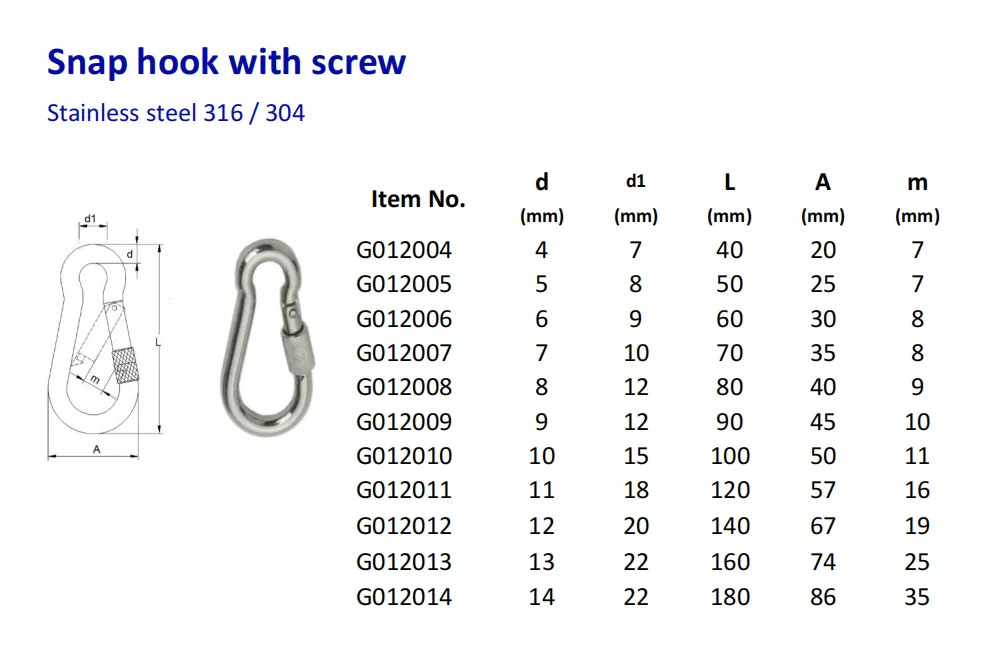 Snap hook with screw

Stainless steel 316 / 304

d1

d

L

m

A

| Item No. | d (mm) | d1 (mm) | L (mm) | A (mm) | m (mm) |
|---|---|---|---|---|---|
| G012004 | 4 | 7 | 40 | 20 | 7 |
| G012005 | 5 | 8 | 50 | 25 | 7 |
| G012006 | 6 | 9 | 60 | 30 | 8 |
| G012007 | 7 | 10 | 70 | 35 | 8 |
| G012008 | 8 | 12 | 80 | 40 | 9 |
| G012009 | 9 | 12 | 90 | 45 | 10 |
| G012010 | 10 | 15 | 100 | 50 | 11 |
| G012011 | 11 | 18 | 120 | 57 | 16 |
| G012012 | 12 | 20 | 140 | 67 | 19 |
| G012013 | 13 | 22 | 160 | 74 | 25 |
| G012014 | 14 | 22 | 180 | 86 | 35 |